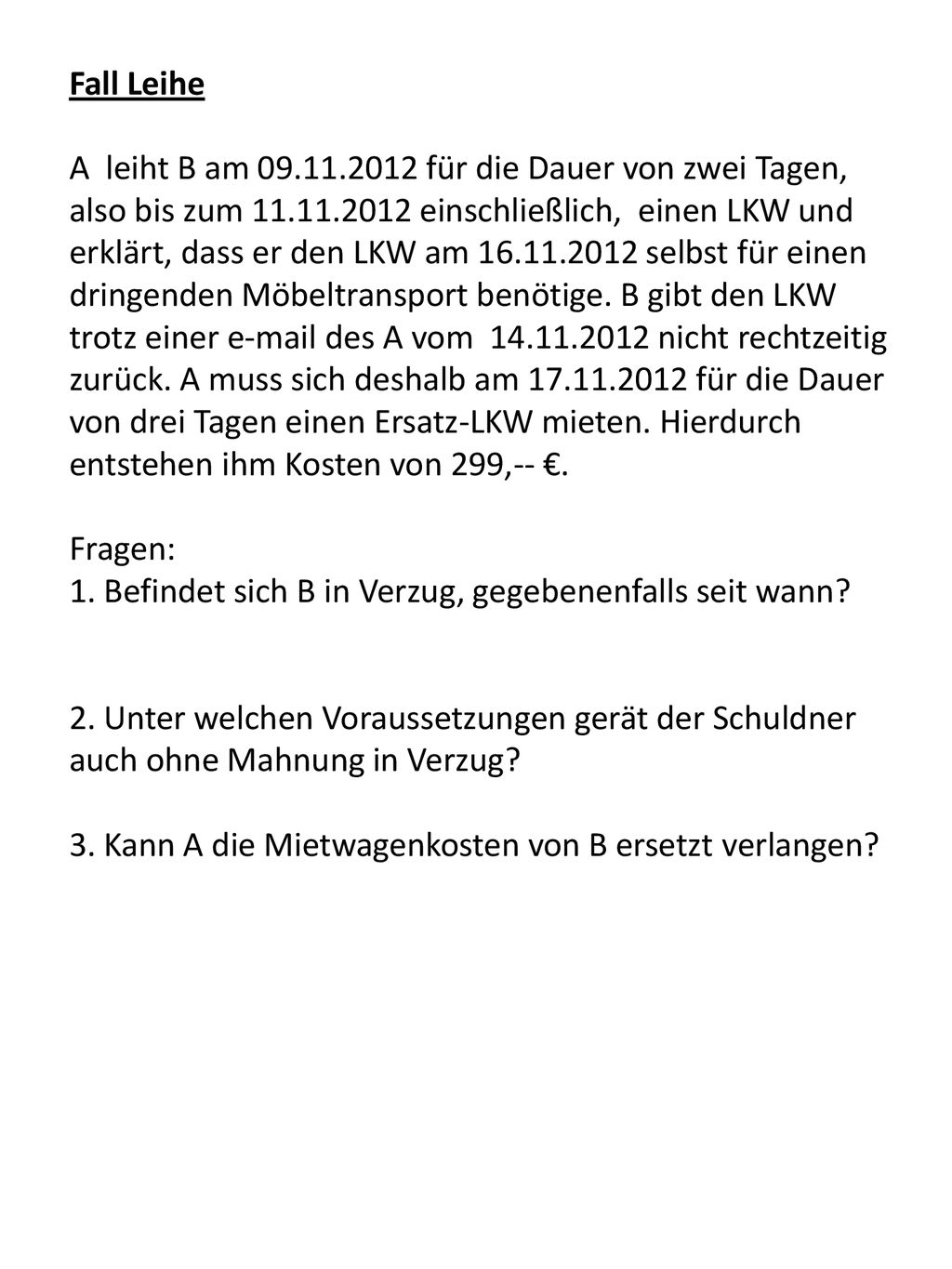 Fall Leihe

A leiht B am 09.11.2012 für die Dauer von zwei Tagen, also bis zum 11.11.2012 einschließlich, einen LKW und erklärt, dass er den LKW am 16.11.2012 selbst für einen dringenden Möbeltransport benötige. B gibt den LKW trotz einer e-mail des A vom 14.11.2012 nicht rechtzeitig zurück. A muss sich deshalb am 17.11.2012 für die Dauer von drei Tagen einen Ersatz-LKW mieten. Hierdurch entstehen ihm Kosten von 299,-- €.

Fragen:
1. Befindet sich B in Verzug, gegebenenfalls seit wann?

2. Unter welchen Voraussetzungen gerät der Schuldner auch ohne Mahnung in Verzug?

3. Kann A die Mietwagenkosten von B ersetzt verlangen?